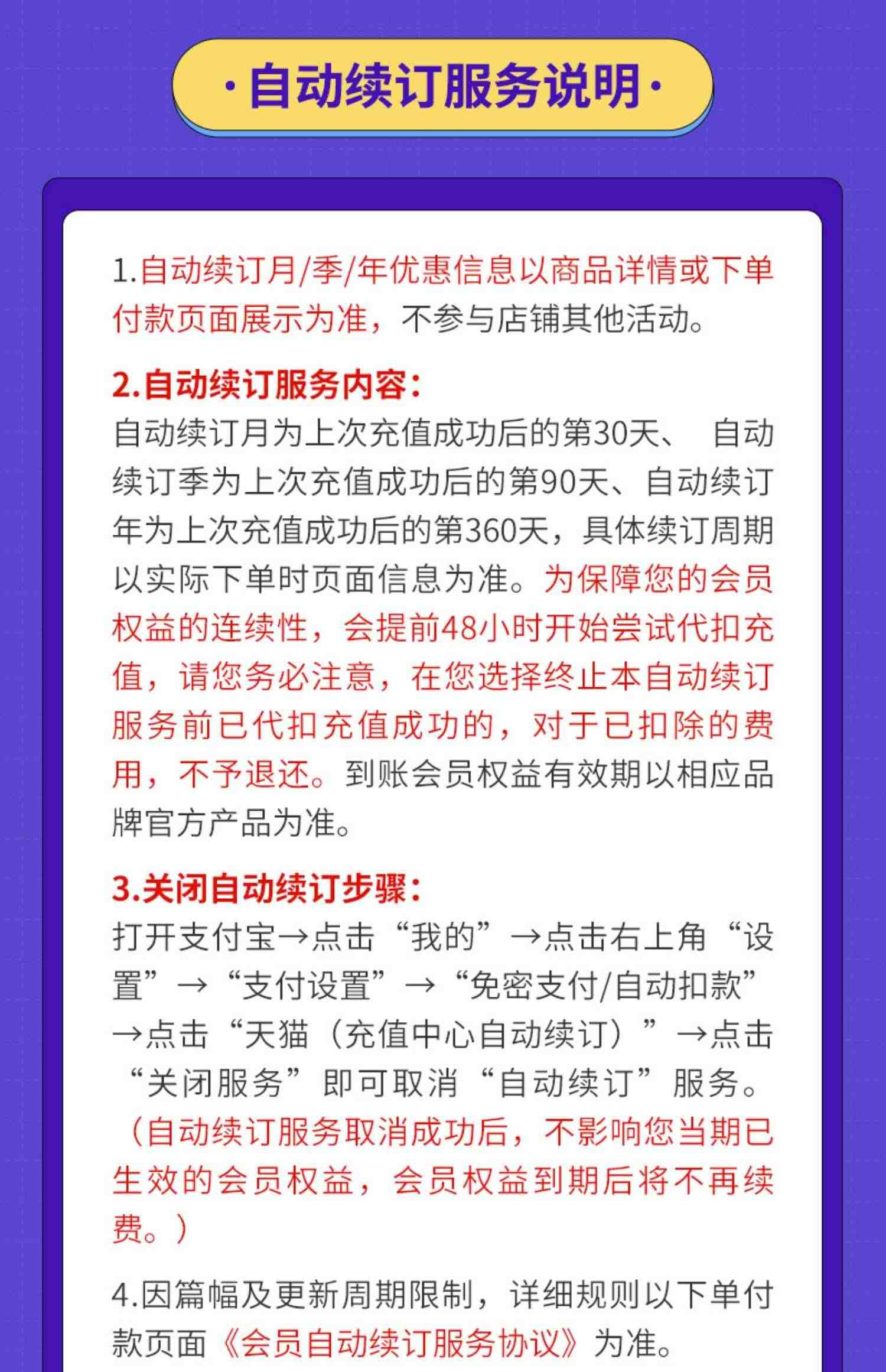 ·自动续订服务说明·

1.自动续订月/季/年优惠信息以商品详情或下单付款页面展示为准，不参与店铺其他活动。

2.自动续订服务内容：
自动续订月为上次充值成功后的第30天、 自动续订季为上次充值成功后的第90天、自动续订年为上次充值成功后的第360天，具体续订周期以实际下单时页面信息为准。为保障您的会员权益的连续性，会提前48小时开始尝试代扣充值，请您务必注意，在您选择终止本自动续订服务前已代扣充值成功的，对于已扣除的费用，不予退还。到账会员权益有效期以相应品牌官方产品为准。

3.关闭自动续订步骤：
打开支付宝→点击“我的”→点击右上角“设置”→“支付设置”→“免密支付/自动扣款”→点击“天猫（充值中心自动续订）”→点击“关闭服务”即可取消“自动续订”服务。（自动续订服务取消成功后，不影响您当期已生效的会员权益，会员权益到期后将不再续费。）

4.因篇幅及更新周期限制，详细规则以下单付款页面《会员自动续订服务协议》为准。